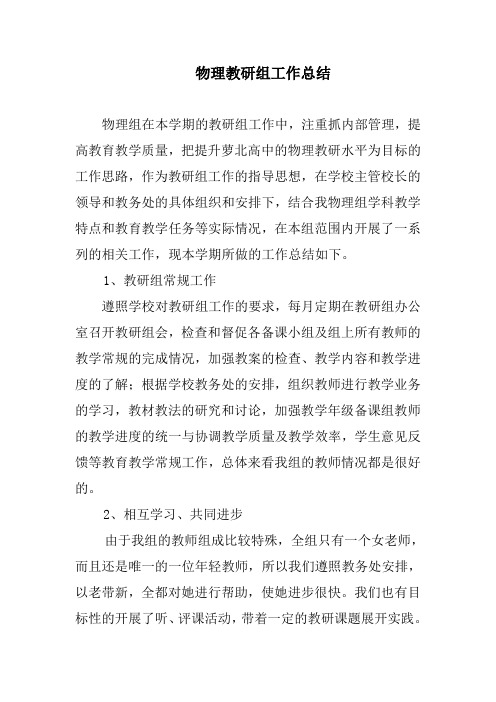 物理教研组工作总结

物理组在本学期的教研组工作中，注重抓内部管理，提高教育教学质量，把提升萝北高中的物理教研水平为目标的工作思路，作为教研组工作的指导思想，在学校主管校长的领导和教务处的具体组织和安排下，结合我物理组学科教学特点和教育教学任务等实际情况，在本组范围内开展了一系列的相关工作，现本学期所做的工作总结如下。

1、教研组常规工作

遵照学校对教研组工作的要求，每月定期在教研组办公室召开教研组会，检查和督促各备课小组及组上所有教师的教学常规的完成情况，加强教案的检查、教学内容和教学进度的了解；根据学校教务处的安排，组织教师进行教学业务的学习，教材教法的研究和讨论，加强教学年级备课组教师的教学进度的统一与协调教学质量及教学效率，学生意见反馈等教育教学常规工作，总体来看我组的教师情况都是很好的。

2、相互学习、共同进步

由于我组的教师组成比较特殊，全组只有一个女老师，而且还是唯一的一位年轻教师，所以我们遵照教务处安排，以老带新，全都对她进行帮助，使她进步很快。我们也有目标性的开展了听、评课活动，带着一定的教研课题展开实践。